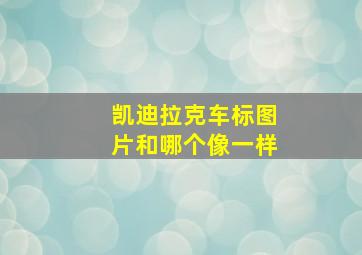 凯迪拉克车标图片和哪个像一样